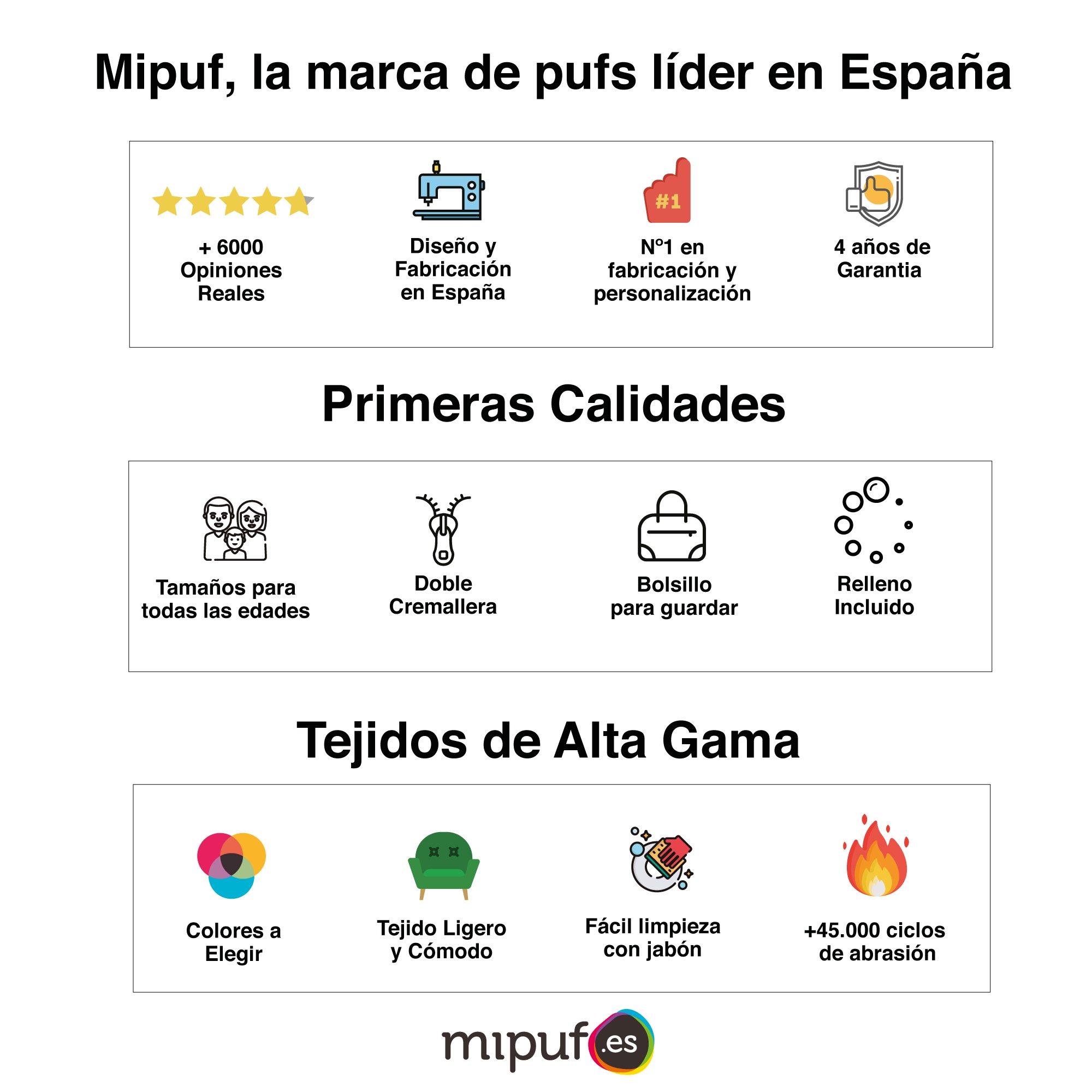 Mipuf, la marca de pufs líder en España

+ 6000 Opiniones Reales

Diseño y Fabricación en España

#1

Nº1 en fabricación y personalización

4 años de Garantia

Primeras Calidades

Tamaños para todas las edades

Doble Cremallera

Bolsillo para guardar

Relleno Incluido

Tejidos de Alta Gama

Colores a Elegir

Tejido Ligero y Cómodo

Fácil limpieza con jabón

+45.000 ciclos de abrasión

mipuf.es